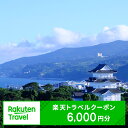 Rakuten Travel

楽天トラベルクーポン
6,000円分